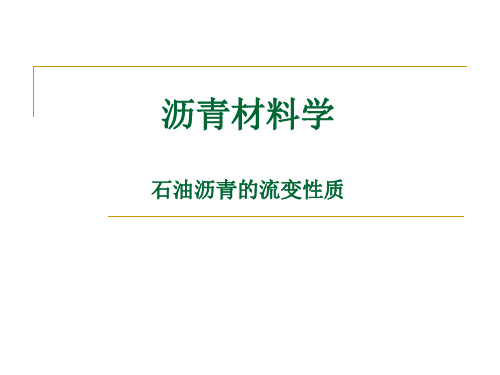 沥青材料学

石油沥青的流变性质